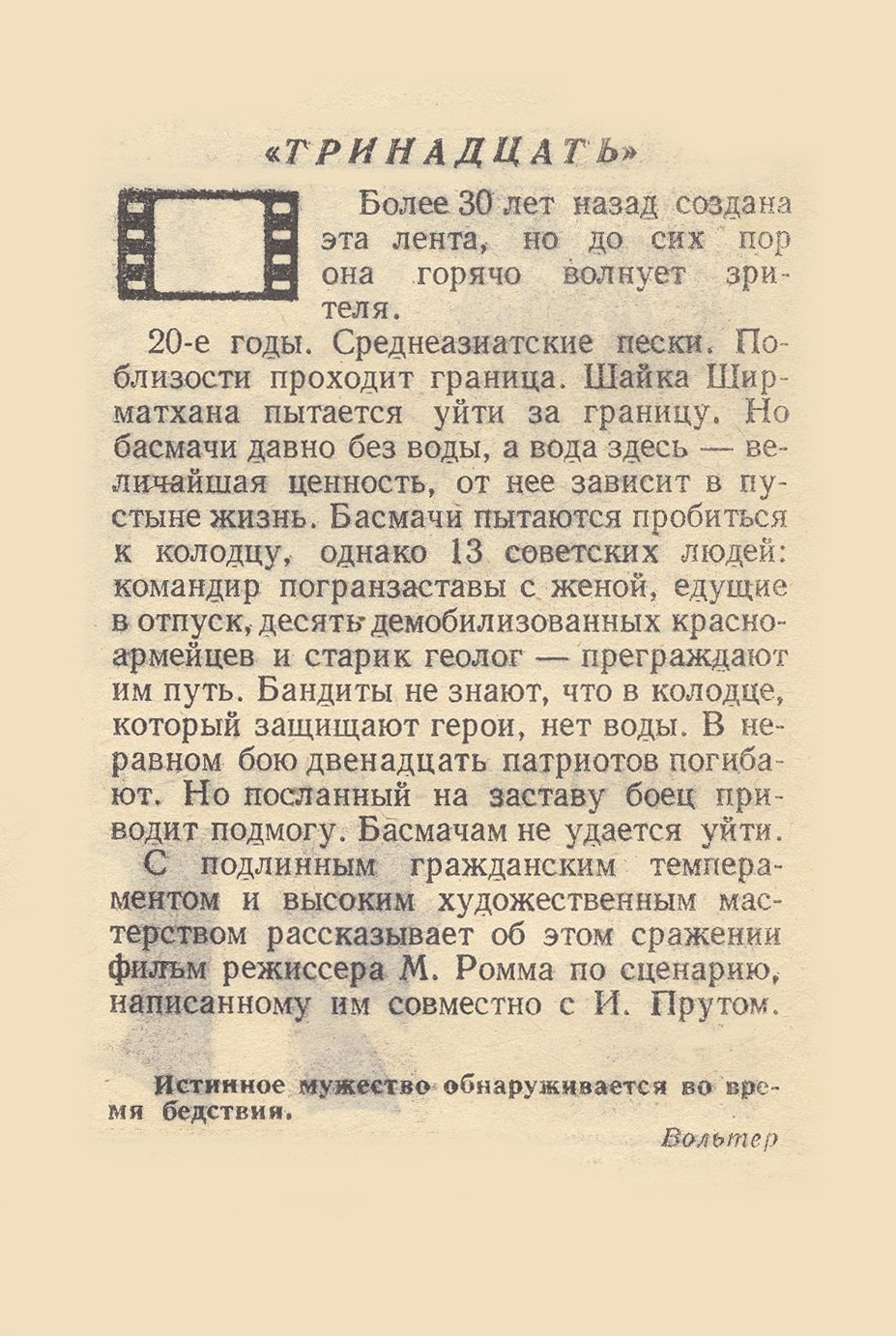 «ТРИНАДЦАТЬ»

Более 30 лет назад создана эта лента, но до сих пор она горячо волнует зрителя.

20-е годы. Среднеазиатские пески. Поблизости проходит граница. Шайка Ширматхана пытается уйти за границу. Но басмачи давно без воды, а вода здесь — величайшая ценность, от нее зависит в пустыне жизнь. Басмачи пытаются пробиться к колодцу, однако 13 советских людей: командир погранзаставы с женой, едущие в отпуск, десять демобилизованных красноармейцев и старик геолог — преграждают им путь. Бандиты не знают, что в колодце, который защищают герои, нет воды. В неравном бою двенадцать патриотов погибают. Но посланный на заставу боец приводит подмогу. Басмачам не удается уйти.

С подлинным гражданским темпераментом и высоким художественным мастерством рассказывает об этом сражении фильм режиссера М. Ромма по сценарию, написанному им совместно с И. Прутом.

Истинное мужество обнаруживается во время бедствия.

Вольтер